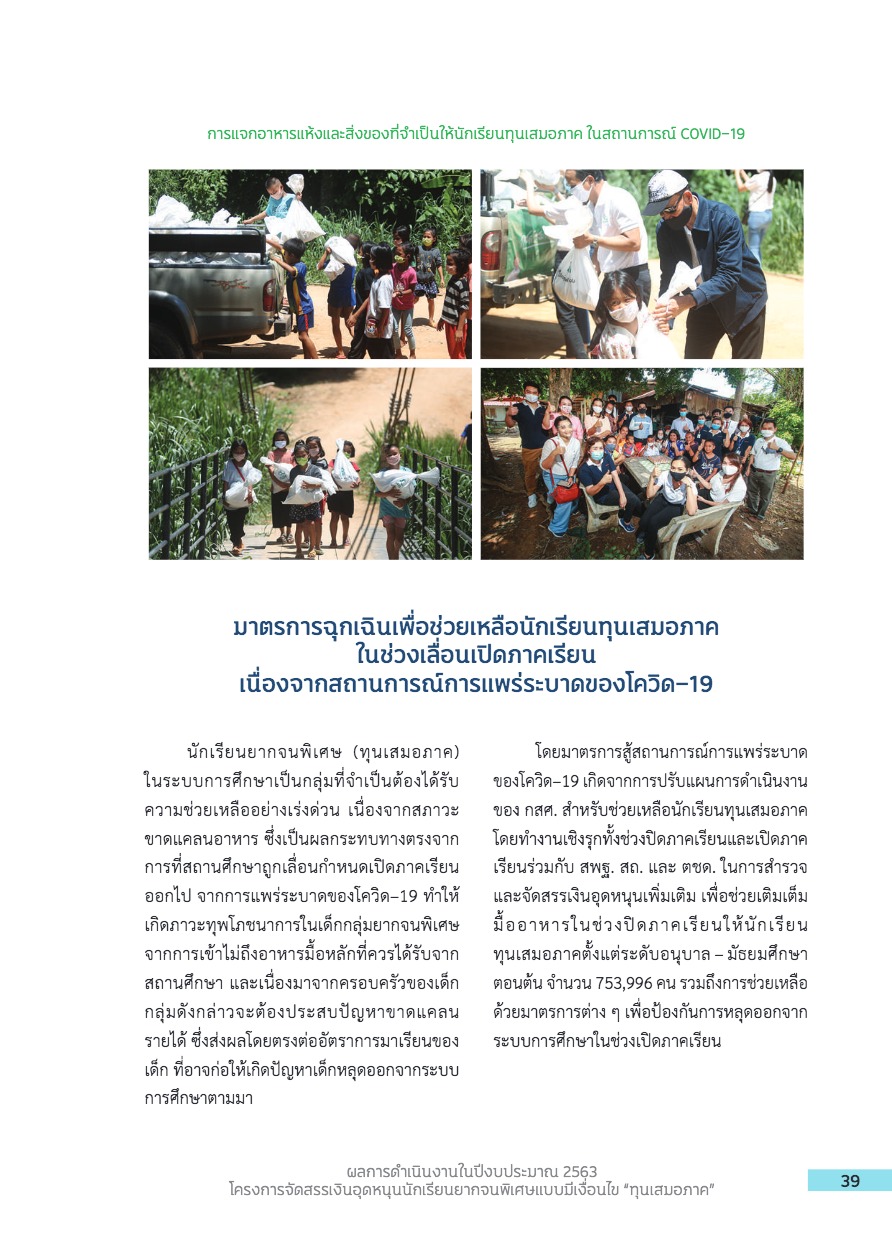 การแจกอาหารแห้งและสิ่งของที่จำเป็นให้นักเรียนทุนเสมอภาค ในสถานการณ์ COVID-19

มาตรการฉุกเฉินเพื่อช่วยเหลือนักเรียนทุนเสมอภาค
ในช่วงเลื่อนเปิดภาคเรียน
เนื่องจากสถานการณ์การแพร่ระบาดของโควิด-19

นักเรียนยากจนพิเศษ (ทุนเสมอภาค) ในระบบการศึกษาเป็นกลุ่มที่จำเป็นต้องได้รับความช่วยเหลืออย่างเร่งด่วน เนื่องจากสภาวะขาดแคลนอาหาร ซึ่งเป็นผลกระทบทางตรงจากการที่สถานศึกษาถูกเลื่อนกำหนดเปิดภาคเรียนออกไป จากการแพร่ระบาดของโควิด-19 ทำให้เกิดภาวะทุพโภชนาการในเด็กกลุ่มยากจนพิเศษ จากการเข้าไม่ถึงอาหารมื้อหลักที่ควรได้รับจากสถานศึกษา และเนื่องมาจากครอบครัวของเด็กกลุ่มดังกล่าวจะต้องประสบปัญหาขาดแคลนรายได้ ซึ่งส่งผลโดยตรงต่ออัตราการมาเรียนของเด็ก ที่อาจก่อให้เกิดปัญหาเด็กหลุดออกจากระบบการศึกษาตามมา

โดยมาตรการสู้สถานการณ์การแพร่ระบาดของโควิด-19 เกิดจากการปรับแผนการดำเนินงานของ กสศ. สำหรับช่วยเหลือนักเรียนทุนเสมอภาค โดยทำงานเชิงรุกทั้งช่วงปิดภาคเรียนและเปิดภาคเรียนร่วมกับ สพฐ. สถ. และ ตชด. ในการสำรวจและจัดสรรเงินอุดหนุนเพิ่มเติม เพื่อช่วยเติมเต็มมื้ออาหารในช่วงปิดภาคเรียนให้นักเรียนทุนเสมอภาคตั้งแต่ระดับอนุบาล – มัธยมศึกษาตอนต้น จำนวน 753,996 คน รวมถึงการช่วยเหลือด้วยมาตรการต่าง ๆ เพื่อป้องกันการหลุดออกจากระบบการศึกษาในช่วงเปิดภาคเรียน

ผลการดำเนินงานในปีงบประมาณ 2563
โครงการจัดสรรเงินอุดหนุนนักเรียนยากจนพิเศษแบบมีเงื่อนไข "ทุนเสมอภาค"

39